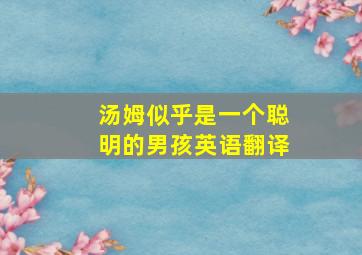 汤姆似乎是一个聪明的男孩英语翻译